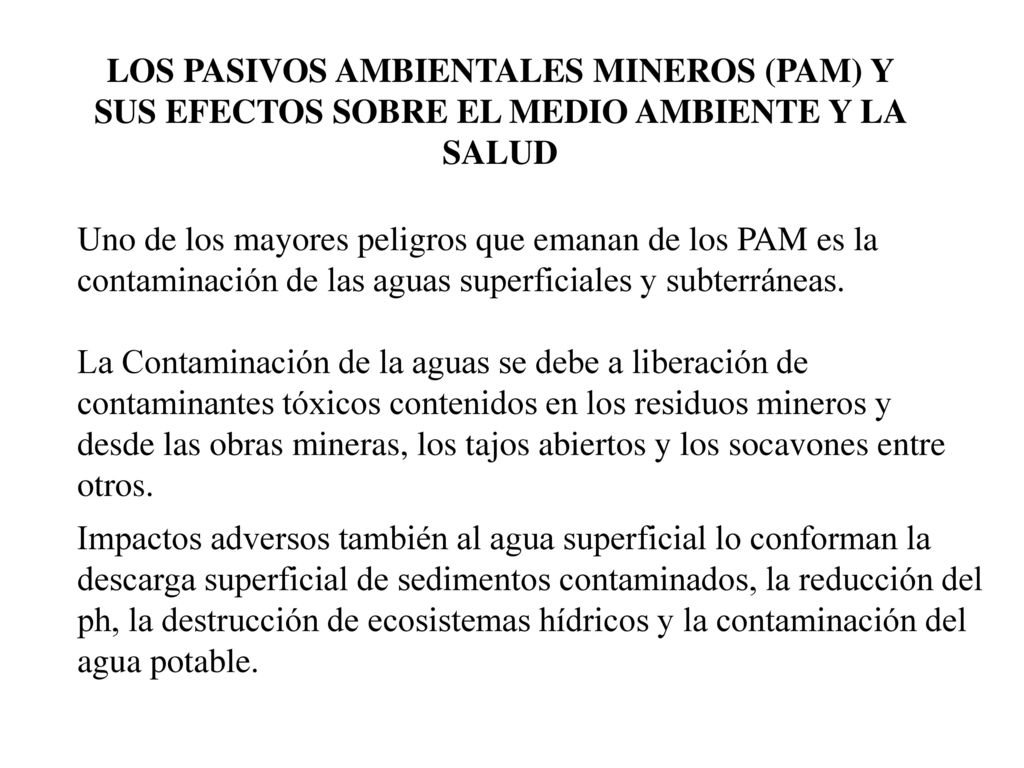 LOS PASIVOS AMBIENTALES MINEROS (PAM) Y SUS EFECTOS SOBRE EL MEDIO AMBIENTE Y LA SALUD

Uno de los mayores peligros que emanan de los PAM es la contaminación de las aguas superficiales y subterráneas.

La Contaminación de la aguas se debe a liberación de contaminantes tóxicos contenidos en los residuos mineros y desde las obras mineras, los tajos abiertos y los socavones entre otros.

Impactos adversos también al agua superficial lo conforman la descarga superficial de sedimentos contaminados, la reducción del ph, la destrucción de ecosistemas hídricos y la contaminación del agua potable.